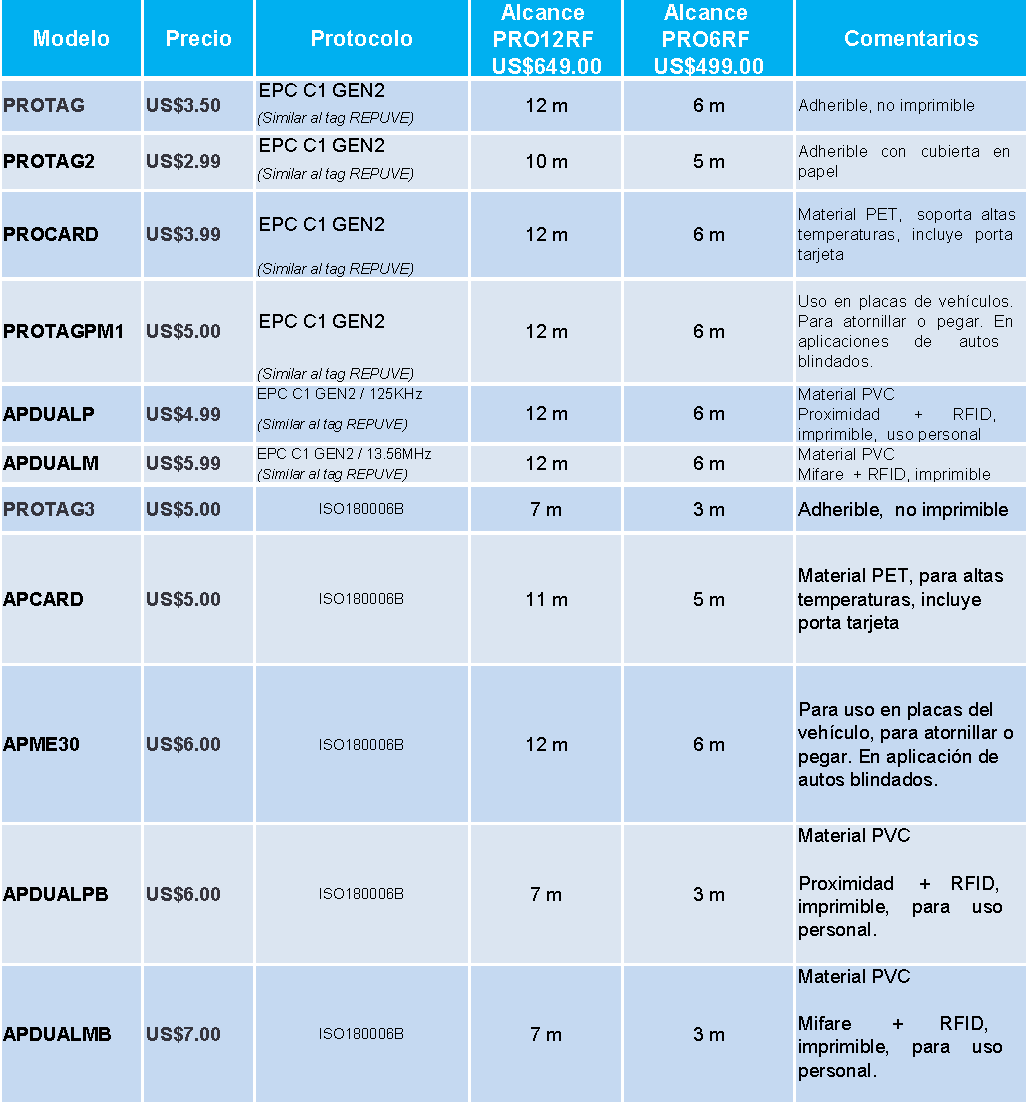 | Modelo | Precio | Protocolo | Alcance PRO12RF US$649.00 | Alcance PRO6RF US$499.00 | Comentarios |
|---|---|---|---|---|---|
| PROTAG | US$3.50 | EPC C1 GEN2 (Similar al tag REPUVE) | 12 m | 6 m | Adherible, no imprimible |
| PROTAG2 | US$2.99 | EPC C1 GEN2 (Similar al tag REPUVE) | 10 m | 5 m | Adherible con cubierta en papel |
| PROCARD | US$3.99 | EPC C1 GEN2 (Similar al tag REPUVE) | 12 m | 6 m | Material PET, soporta altas temperaturas, incluye porta tarjeta |
| PROTAGPM1 | US$5.00 | EPC C1 GEN2 (Similar al tag REPUVE) | 12 m | 6 m | Uso en placas de vehículos. Para atornillar o pegar. En aplicaciones de autos blindados. |
| APDUALP | US$4.99 | EPC C1 GEN2 / 125KHz (Similar al tag REPUVE) | 12 m | 6 m | Material PVC Proximidad + RFID, imprimible, uso personal |
| APDUALM | US$5.99 | EPC C1 GEN2 / 13.56MHz (Similar al tag REPUVE) | 12 m | 6 m | Material PVC Mifare + RFID, imprimible |
| PROTAG3 | US$5.00 | ISO180006B | 7 m | 3 m | Adherible, no imprimible |
| APCARD | US$5.00 | ISO180006B | 11 m | 5 m | Material PET, para altas temperaturas, incluye porta tarjeta |
| APME30 | US$6.00 | ISO180006B | 12 m | 6 m | Para uso en placas del vehículo, para atornillar o pegar. En aplicación de autos blindados. |
| APDUALPB | US$6.00 | ISO180006B | 7 m | 3 m | Material PVC Proximidad + RFID, imprimible, para uso personal. |
| APDUALMB | US$7.00 | ISO180006B | 7 m | 3 m | Material PVC Mifare + RFID, imprimible, para uso personal. |